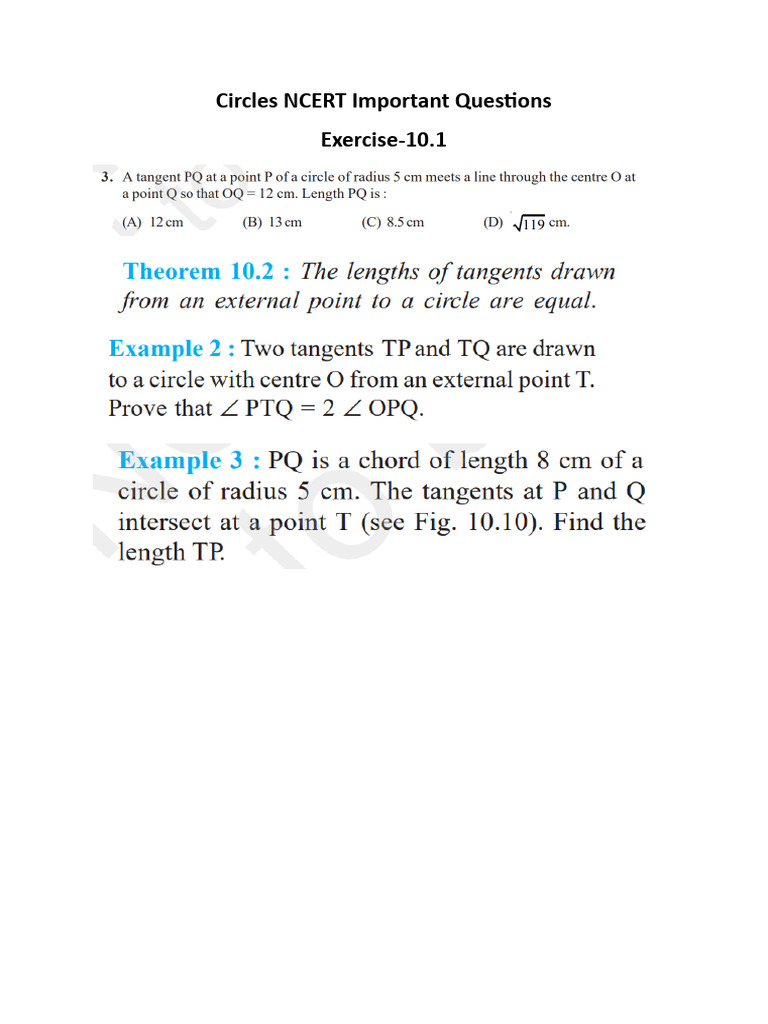 Circles NCERT Important Questions

Exercise-10.1

3. A tangent PQ at a point P of a circle of radius 5 cm meets a line through the centre O at a point Q so that OQ = 12 cm. Length PQ is :

(A) 12 cm (B) 13 cm (C) 8.5 cm (D) $\sqrt{119}$ cm.

Theorem 10.2 : The lengths of tangents drawn from an external point to a circle are equal.

Example 2 : Two tangents TP and TQ are drawn to a circle with centre O from an external point T. Prove that $\angle$ PTQ = 2 $\angle$ OPQ.

Example 3 : PQ is a chord of length 8 cm of a circle of radius 5 cm. The tangents at P and Q intersect at a point T (see Fig. 10.10). Find the length TP.